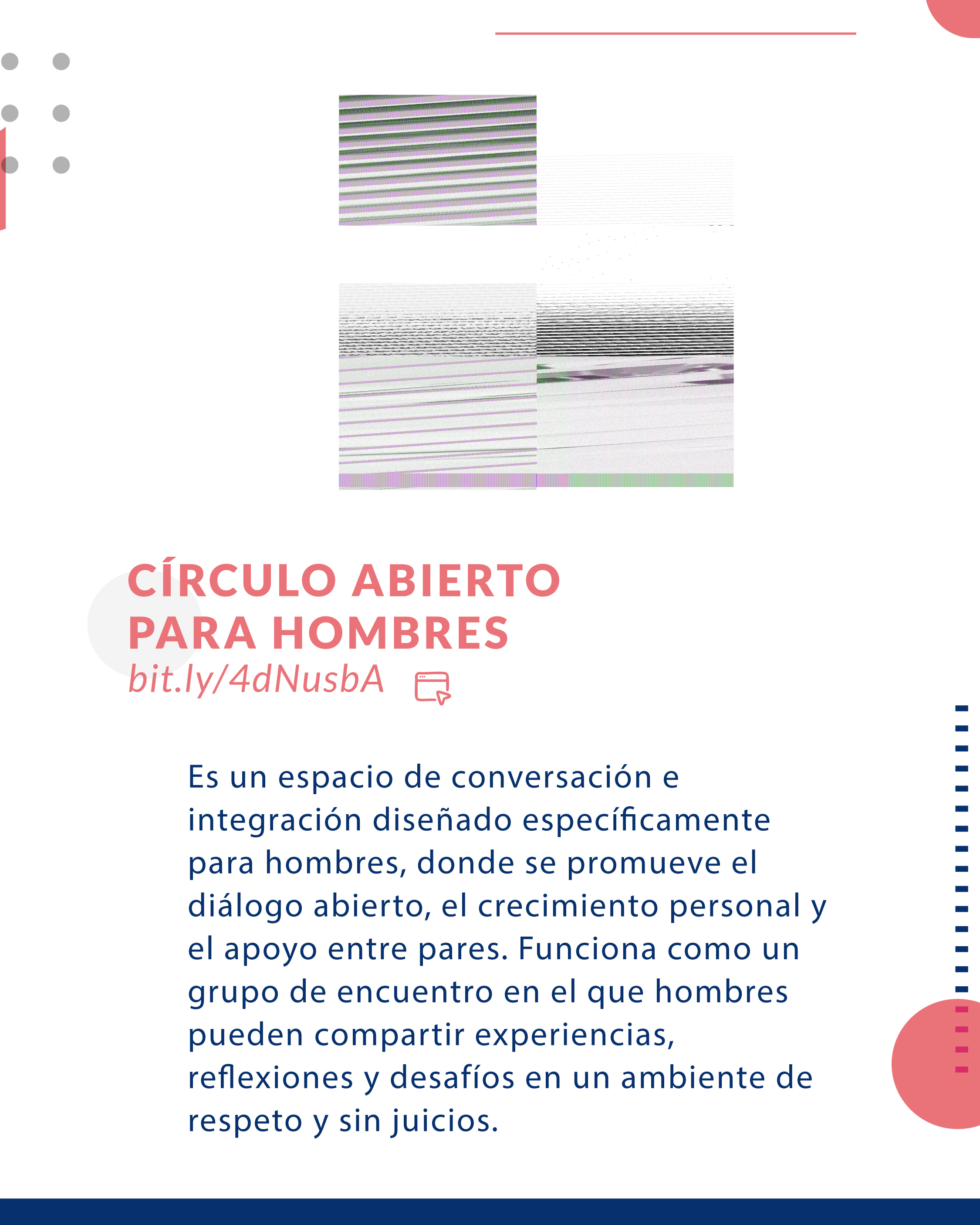 CÍRCULO ABIERTO PARA HOMBRES
bit.ly/4dNusbA

Es un espacio de conversación e integración diseñado específicamente para hombres, donde se promueve el diálogo abierto, el crecimiento personal y el apoyo entre pares. Funciona como un grupo de encuentro en el que hombres pueden compartir experiencias, reflexiones y desafíos en un ambiente de respeto y sin juicios.